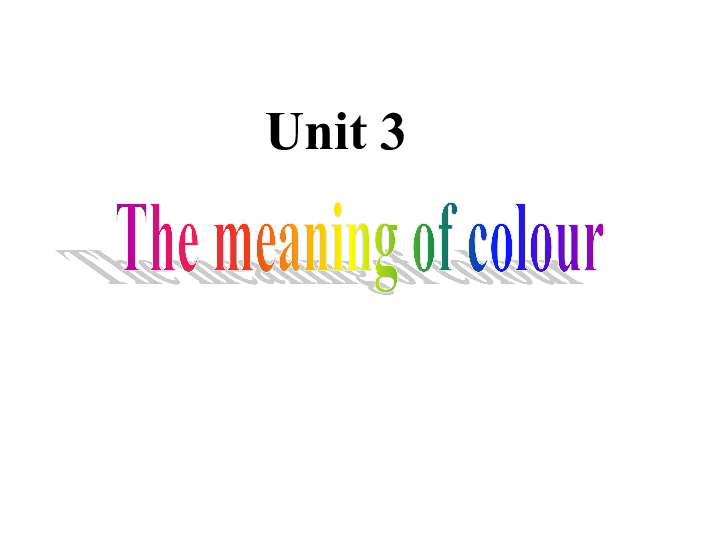 Unit 3

The meaning of colour